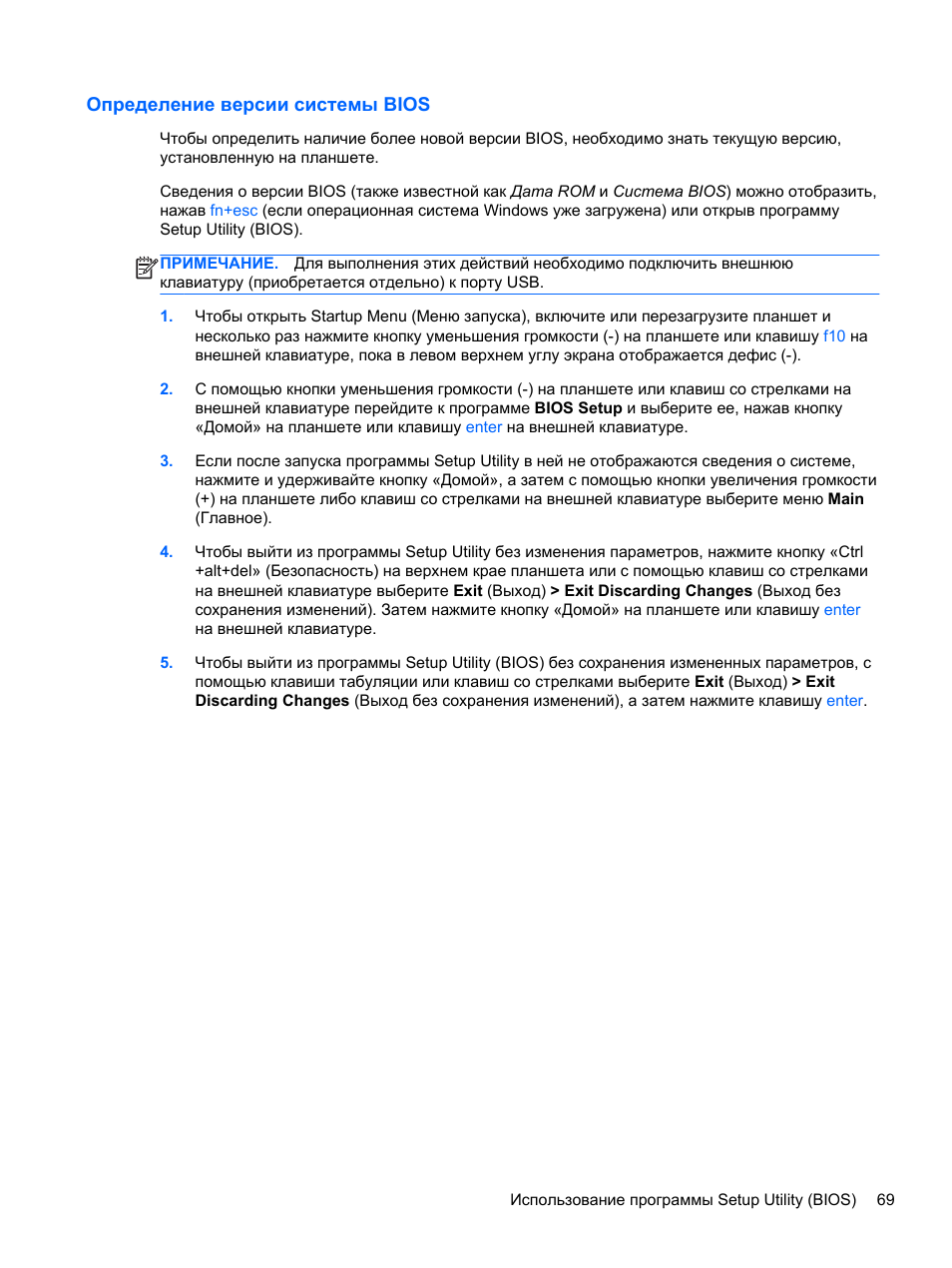 Определение версии системы BIOS

Чтобы определить наличие более новой версии BIOS, необходимо знать текущую версию, установленную на планшете.

Сведения о версии BIOS (также известной как Дата ROM и Система BIOS) можно отобразить, нажав fn+esc (если операционная система Windows уже загружена) или открыв программу Setup Utility (BIOS).

ПРИМЕЧАНИЕ. Для выполнения этих действий необходимо подключить внешнюю клавиатуру (приобретается отдельно) к порту USB.

1. Чтобы открыть Startup Menu (Меню запуска), включите или перезагрузите планшет и несколько раз нажмите кнопку уменьшения громкости (-) на планшете или клавишу f10 на внешней клавиатуре, пока в левом верхнем углу экрана отображается дефис (-).

2. С помощью кнопки уменьшения громкости (-) на планшете или клавиш со стрелками на внешней клавиатуре перейдите к программе BIOS Setup и выберите ее, нажав кнопку «Домой» на планшете или клавишу enter на внешней клавиатуре.

3. Если после запуска программы Setup Utility в ней не отображаются сведения о системе, нажмите и удерживайте кнопку «Домой», а затем с помощью кнопки увеличения громкости (+) на планшете либо клавиш со стрелками на внешней клавиатуре выберите меню Main (Главное).

4. Чтобы выйти из программы Setup Utility без изменения параметров, нажмите кнопку «Ctrl +alt+del» (Безопасность) на верхнем крае планшета или с помощью клавиш со стрелками на внешней клавиатуре выберите Exit (Выход) > Exit Discarding Changes (Выход без сохранения изменений). Затем нажмите кнопку «Домой» на планшете или клавишу enter на внешней клавиатуре.

5. Чтобы выйти из программы Setup Utility (BIOS) без сохранения измененных параметров, с помощью клавиши табуляции или клавиш со стрелками выберите Exit (Выход) > Exit Discarding Changes (Выход без сохранения изменений), а затем нажмите клавишу enter.

Использование программы Setup Utility (BIOS) 69